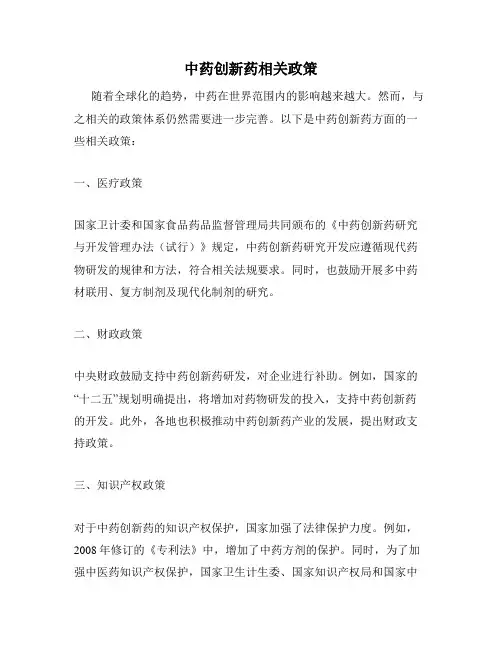 中药创新药相关政策

随着全球化的趋势，中药在世界范围内的影响越来越大。然而，与之相关的政策体系仍然需要进一步完善。以下是中药创新药方面的一些相关政策：

一、医疗政策

国家卫计委和国家食品药品监督管理局共同颁布的《中药创新药研究与开发管理办法（试行）》规定，中药创新药研究开发应遵循现代药物研发的规律和方法，符合相关法规要求。同时，也鼓励开展多中药材联用、复方制剂及现代化制剂的研究。

二、财政政策

中央财政鼓励支持中药创新药研发，对企业进行补助。例如，国家的“十二五”规划明确提出，将增加对药物研发的投入，支持中药创新药的开发。此外，各地也积极推动中药创新药产业的发展，提出财政支持政策。

三、知识产权政策

对于中药创新药的知识产权保护，国家加强了法律保护力度。例如，2008年修订的《专利法》中，增加了中药方剂的保护。同时，为了加强中医药知识产权保护，国家卫生计生委、国家知识产权局和国家中